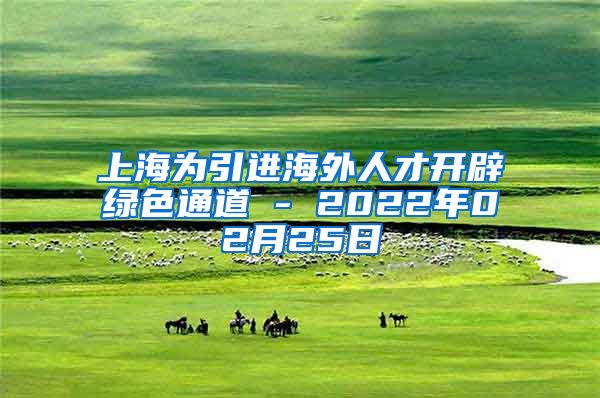 上海为引进海外人才开辟绿色通道 - 2022年02月25日